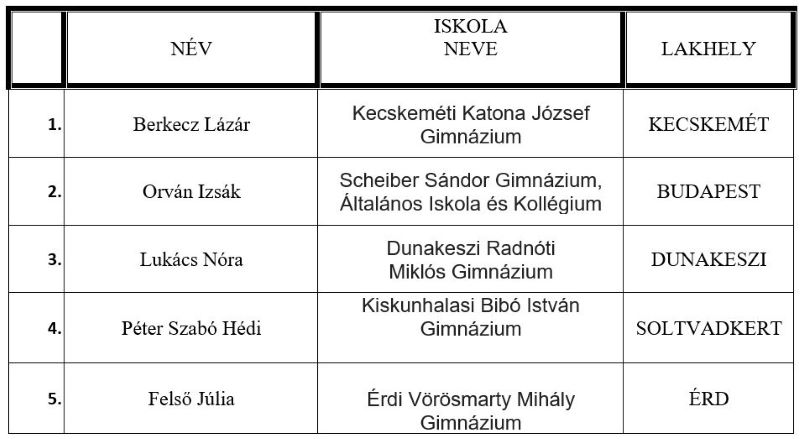 | | NÉV | ISKOLA NEVE | LAKHELY |
|---|---|---|---|
| 1. | Berkecz Lázár | Kecskeméti Katona József Gimnázium | KECSKEMÉT |
| 2. | Orván Izsák | Scheiber Sándor Gimnázium, Általános Iskola és Kollégium | BUDAPEST |
| 3. | Lukács Nóra | Dunakeszi Radnóti Miklós Gimnázium | DUNAKESZI |
| 4. | Péter Szabó Hédi | Kiskunhalasi Bibó István Gimnázium | SOLTVADKERT |
| 5. | Felső Júlia | Érdi Vörösmarty Mihály Gimnázium | ÉRD |